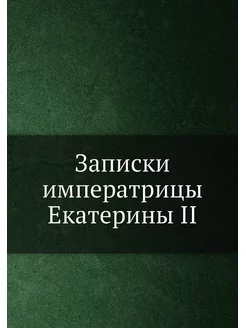 Записки императрицы Екатерины II